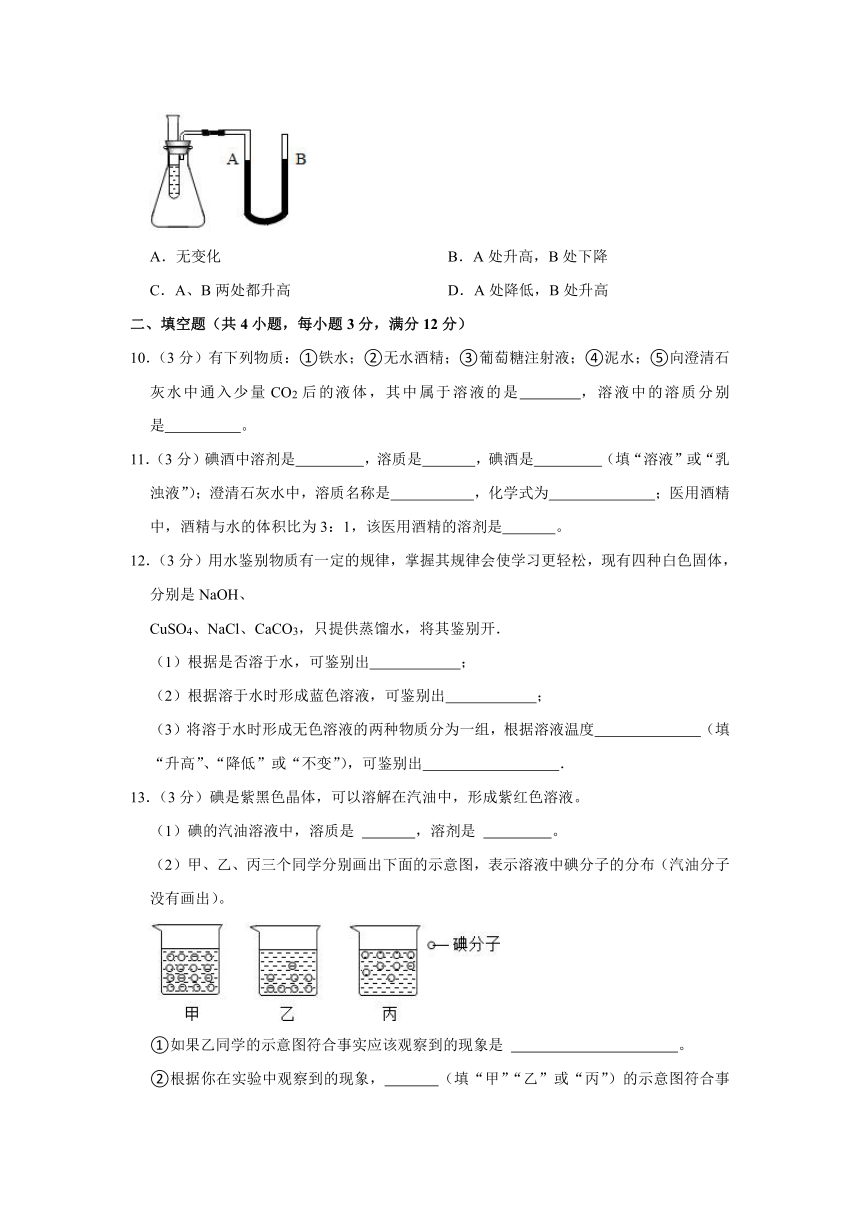 A B

A．无变化　　　　　　　　　　　　　B．A 处升高，B 处下降

C．A、B 两处都升高　　　　　　　　　D．A 处降低，B 处升高

二、填空题（共 4 小题，每小题 3 分，满分 12 分）

10.（3 分）有下列物质：①铁水；②无水酒精；③葡萄糖注射液；④泥水；⑤向澄清石灰水中通入少量 $CO_2$ 后的液体，其中属于溶液的是________，溶液中的溶质分别是__________。

11.（3 分）碘酒中溶剂是_________，溶质是_______，碘酒是_________（填“溶液”或“乳浊液”）；澄清石灰水中，溶质名称是___________，化学式为______________；医用酒精中，酒精与水的体积比为 3：1，该医用酒精的溶剂是_______。

12.（3 分）用水鉴别物质有一定的规律，掌握其规律会使学习更轻松，现有四种白色固体，分别是 NaOH、

$CuSO_4$、NaCl、$CaCO_3$，只提供蒸馏水，将其鉴别开.

（1）根据是否溶于水，可鉴别出____________；

（2）根据溶于水时形成蓝色溶液，可鉴别出____________；

（3）将溶于水时形成无色溶液的两种物质分为一组，根据溶液温度______________（填“升高”、“降低”或“不变”），可鉴别出__________________.

13.（3 分）碘是紫黑色晶体，可以溶解在汽油中，形成紫红色溶液。

（1）碘的汽油溶液中，溶质是 _______，溶剂是 _________。

（2）甲、乙、丙三个同学分别画出下面的示意图，表示溶液中碘分子的分布（汽油分子没有画出）。

碘分子

甲　　乙　　丙

①如果乙同学的示意图符合事实应该观察到的现象是 ______________________。

②根据你在实验中观察到的现象，_______（填“甲”“乙”或“丙”）的示意图符合事